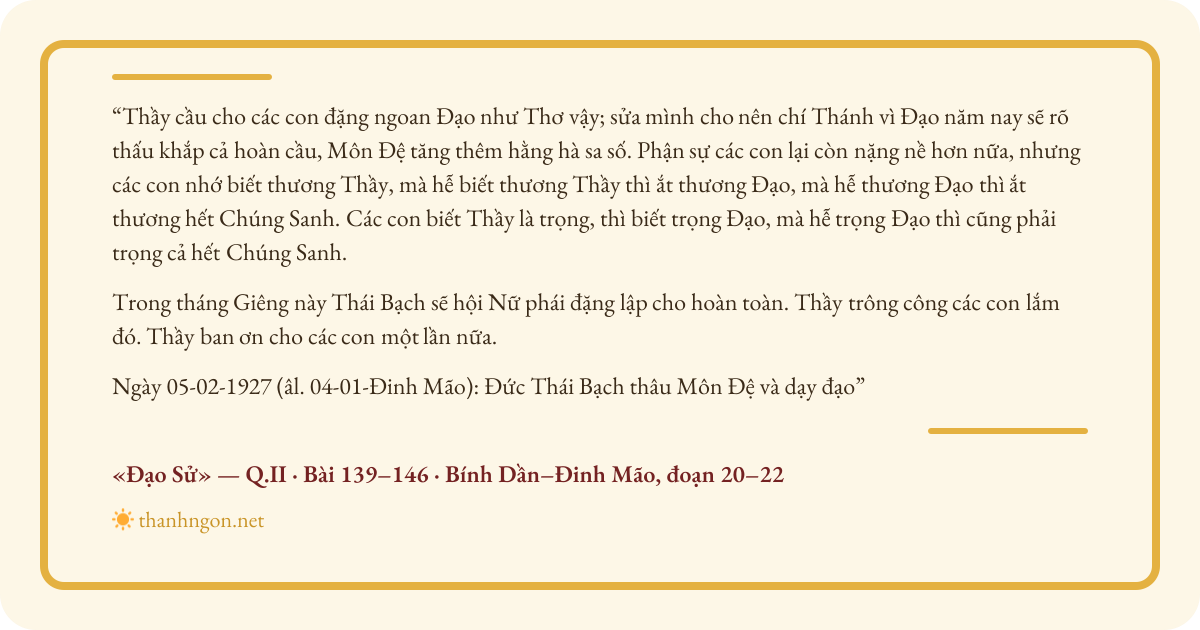 “Thầy cầu cho các con đặng ngoan Đạo như Thơ vậy; sửa mình cho nên chí Thánh vì Đạo năm nay sẽ rõ thấu khắp cả hoàn cầu, Môn Đệ tăng thêm hằng hà sa số. Phận sự các con lại còn nặng nề hơn nữa, nhưng các con nhớ biết thương Thầy, mà hễ biết thương Thầy thì ắt thương Đạo, mà hễ thương Đạo thì ắt thương hết Chúng Sanh. Các con biết Thầy là trọng, thì biết trọng Đạo, mà hễ trọng Đạo thì cũng phải trọng cả hết Chúng Sanh.

Trong tháng Giêng này Thái Bạch sẽ hội Nữ phái đặng lập cho hoàn toàn. Thầy trông công các con lắm đó. Thầy ban ơn cho các con một lần nữa.

Ngày 05-02-1927 (âl. 04-01-Đinh Mão): Đức Thái Bạch thâu Môn Đệ và dạy đạo”

«Đạo Sử» — Q.II · Bài 139–146 · Bính Dần–Đinh Mão, đoạn 20–22

thanhngon.net